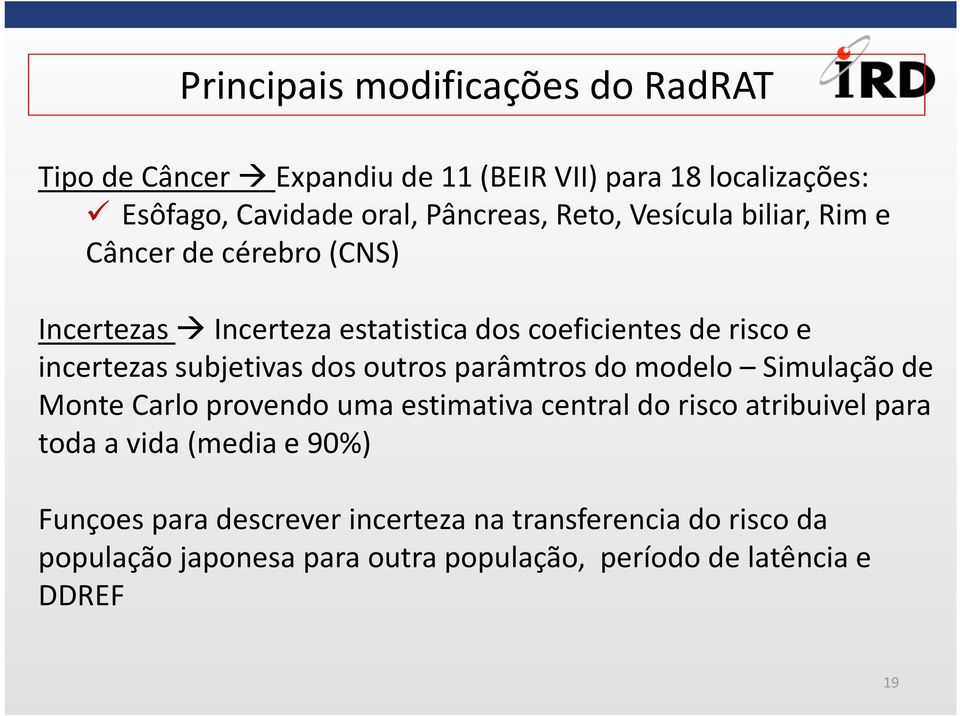 Principais modificações do RadRAT

IRD

Tipo de Câncer → Expandiu de 11 (BEIR VII) para 18 localizações:
✓ Esôfago, Cavidade oral, Pâncreas, Reto, Vesícula biliar, Rim e Câncer de cérebro (CNS)

Incertezas → Incerteza estatistica dos coeficientes de risco e incertezas subjetivas dos outros parâmtros do modelo – Simulação de Monte Carlo provendo uma estimativa central do risco atribuivel para toda a vida (media e 90%)

Funçoes para descrever incerteza na transferencia do risco da população japonesa para outra população, período de latência e DDREF

19